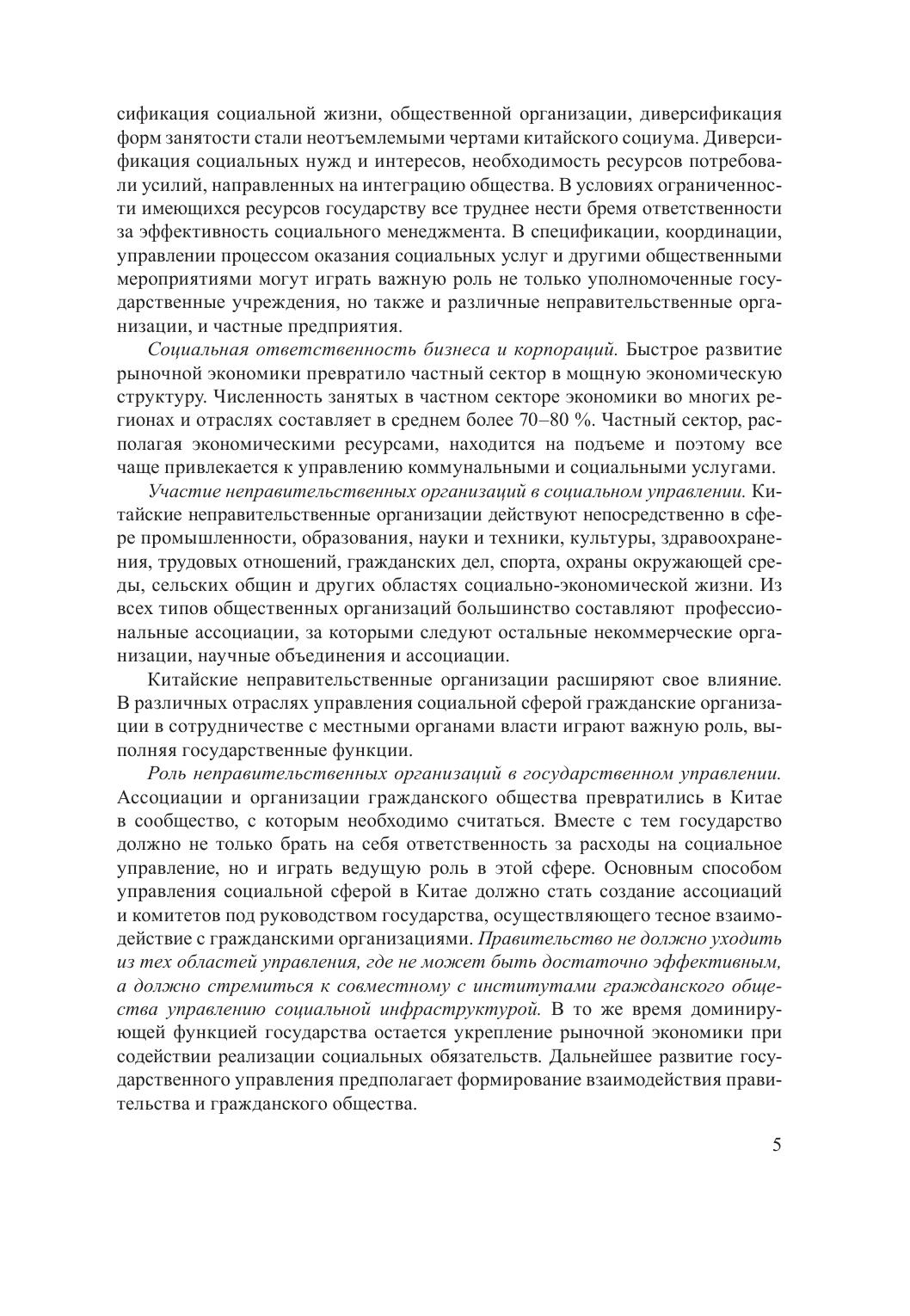 сификация социальной жизни, общественной организации, диверсификация форм занятости стали неотъемлемыми чертами китайского социума. Диверсификация социальных нужд и интересов, необходимость ресурсов потребовали усилий, направленных на интеграцию общества. В условиях ограниченности имеющихся ресурсов государству все труднее нести бремя ответственности за эффективность социального менеджмента. В спецификации, координации, управлении процессом оказания социальных услуг и другими общественными мероприятиями могут играть важную роль не только уполномоченные государственные учреждения, но также и различные неправительственные организации, и частные предприятия.

Социальная ответственность бизнеса и корпораций. Быстрое развитие рыночной экономики превратило частный сектор в мощную экономическую структуру. Численность занятых в частном секторе экономики во многих регионах и отраслях составляет в среднем более 70–80 %. Частный сектор, располагая экономическими ресурсами, находится на подъеме и поэтому все чаще привлекается к управлению коммунальными и социальными услугами.

Участие неправительственных организаций в социальном управлении. Китайские неправительственные организации действуют непосредственно в сфере промышленности, образования, науки и техники, культуры, здравоохранения, трудовых отношений, гражданских дел, спорта, охраны окружающей среды, сельских общин и других областях социально-экономической жизни. Из всех типов общественных организаций большинство составляют профессиональные ассоциации, за которыми следуют остальные некоммерческие организации, научные объединения и ассоциации.

Китайские неправительственные организации расширяют свое влияние. В различных отраслях управления социальной сферой гражданские организации в сотрудничестве с местными органами власти играют важную роль, выполняя государственные функции.

Роль неправительственных организаций в государственном управлении. Ассоциации и организации гражданского общества превратились в Китае в сообщество, с которым необходимо считаться. Вместе с тем государство должно не только брать на себя ответственность за расходы на социальное управление, но и играть ведущую роль в этой сфере. Основным способом управления социальной сферой в Китае должно стать создание ассоциаций и комитетов под руководством государства, осуществляющего тесное взаимодействие с гражданскими организациями. Правительство не должно уходить из тех областей управления, где не может быть достаточно эффективным, а должно стремиться к совместному с институтами гражданского общества управлению социальной инфраструктурой. В то же время доминирующей функцией государства остается укрепление рыночной экономики при содействии реализации социальных обязательств. Дальнейшее развитие государственного управления предполагает формирование взаимодействия правительства и гражданского общества.

5